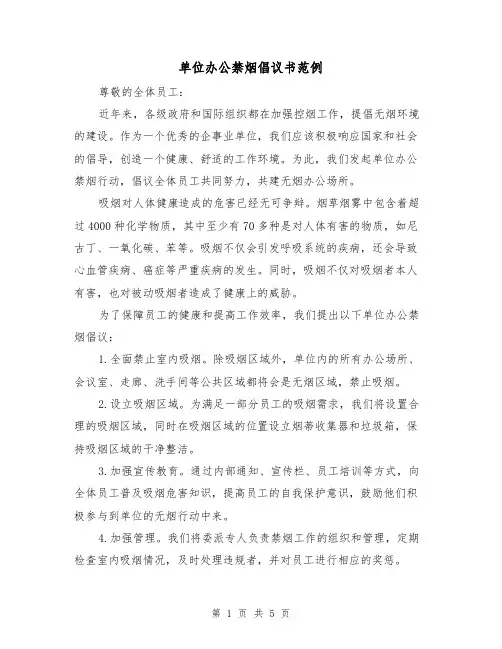 单位办公禁烟倡议书范例

尊敬的全体员工：

近年来，各级政府和国际组织都在加强控烟工作，提倡无烟环境的建设。作为一个优秀的企事业单位，我们应该积极响应国家和社会的倡导，创造一个健康、舒适的工作环境。为此，我们发起单位办公禁烟行动，倡议全体员工共同努力，共建无烟办公场所。

吸烟对人体健康造成的危害已经无可争辩。烟草烟雾中包含着超过4000种化学物质，其中至少有70多种是对人体有害的物质，如尼古丁、一氧化碳、苯等。吸烟不仅会引发呼吸系统的疾病，还会导致心血管疾病、癌症等严重疾病的发生。同时，吸烟不仅对吸烟者本人有害，也对被动吸烟者造成了健康上的威胁。

为了保障员工的健康和提高工作效率，我们提出以下单位办公禁烟倡议：

1.全面禁止室内吸烟。除吸烟区域外，单位内的所有办公场所、会议室、走廊、洗手间等公共区域都将会是无烟区域，禁止吸烟。

2.设立吸烟区域。为满足一部分员工的吸烟需求，我们将设置合理的吸烟区域，同时在吸烟区域的位置设立烟蒂收集器和垃圾箱，保持吸烟区域的干净整洁。

3.加强宣传教育。通过内部通知、宣传栏、员工培训等方式，向全体员工普及吸烟危害知识，提高员工的自我保护意识，鼓励他们积极参与到单位的无烟行动中来。

4.加强管理。我们将委派专人负责禁烟工作的组织和管理，定期检查室内吸烟情况，及时处理违规者，并对员工进行相应的奖惩。

第 1 页 共 5 页